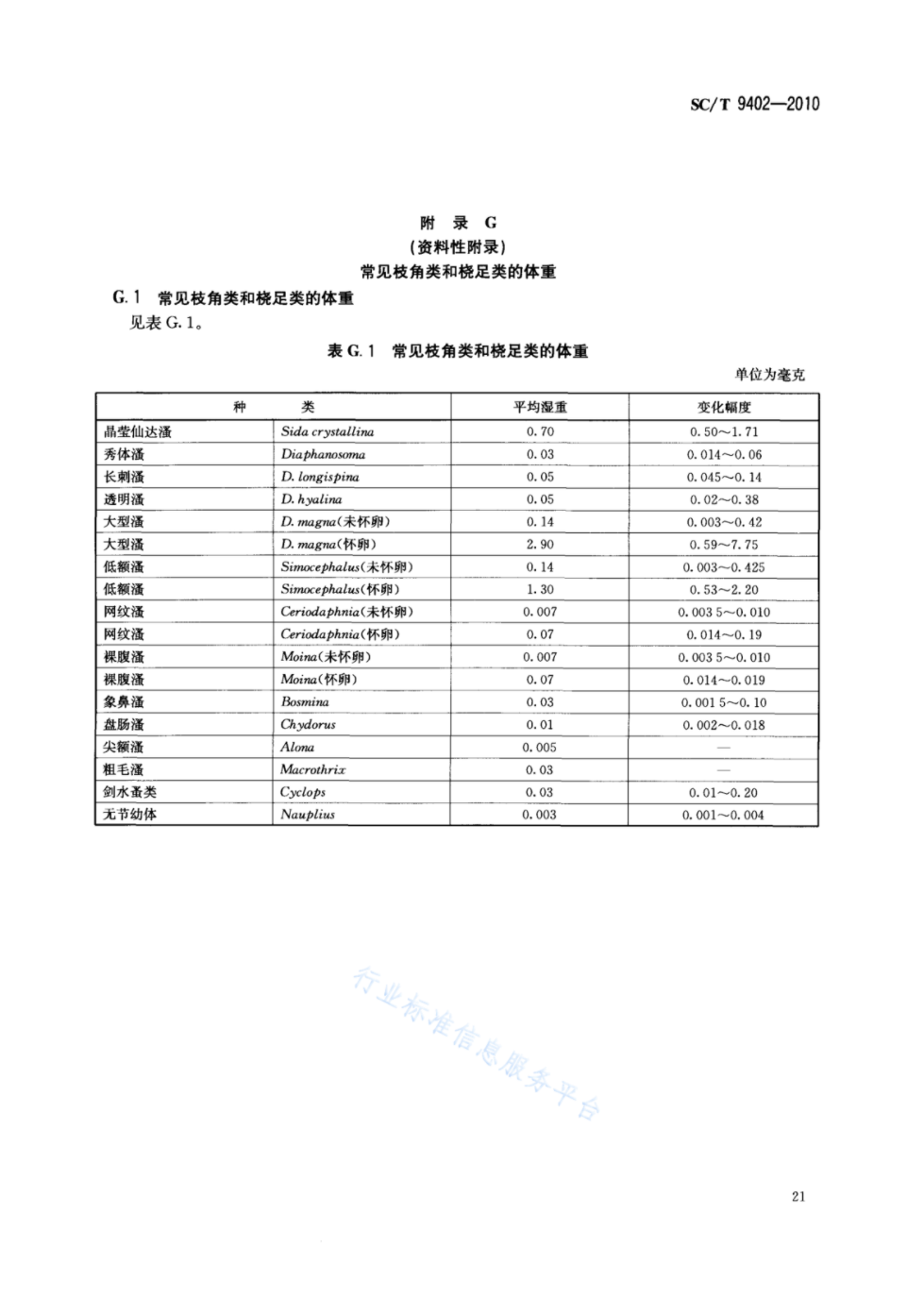 SC/T 9402—2010

附 录 G
（资料性附录）
常见枝角类和桡足类的体重

G.1 常见枝角类和桡足类的体重

见表 G.1。

表 G.1 常见枝角类和桡足类的体重

单位为毫克

| 种 | 类 | 平均湿重 | 变化幅度 |
|---|---|---|---|
| 晶莹仙达溞 | Sida crystallina | 0.70 | 0.50～1.71 |
| 秀体溞 | Diaphanosoma | 0.03 | 0.014～0.06 |
| 长刺溞 | D. longispina | 0.05 | 0.045～0.14 |
| 透明溞 | D. hyalina | 0.05 | 0.02～0.38 |
| 大型溞 | D. magna(未怀卵) | 0.14 | 0.003～0.42 |
| 大型溞 | D. magna(怀卵) | 2.90 | 0.59～7.75 |
| 低额溞 | Simocephalus(未怀卵) | 0.14 | 0.003～0.425 |
| 低额溞 | Simocephalus(怀卵) | 1.30 | 0.53～2.20 |
| 网纹溞 | Ceriodaphnia(未怀卵) | 0.007 | 0.003 5～0.010 |
| 网纹溞 | Ceriodaphnia(怀卵) | 0.07 | 0.014～0.19 |
| 裸腹溞 | Moina(未怀卵) | 0.007 | 0.003 5～0.010 |
| 裸腹溞 | Moina(怀卵) | 0.07 | 0.014～0.019 |
| 象鼻溞 | Bosmina | 0.03 | 0.001 5～0.10 |
| 盘肠溞 | Chydorus | 0.01 | 0.002～0.018 |
| 尖额溞 | Alona | 0.005 | — |
| 粗毛溞 | Macrothrix | 0.03 | — |
| 剑水蚤类 | Cyclops | 0.03 | 0.01～0.20 |
| 无节幼体 | Nauplius | 0.003 | 0.001～0.004 |

行业标准信息服务平台

21